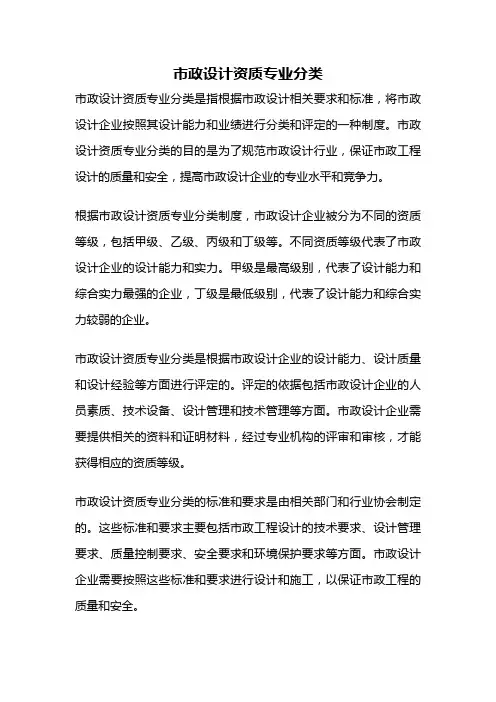 市政设计资质专业分类

市政设计资质专业分类是指根据市政设计相关要求和标准，将市政设计企业按照其设计能力和业绩进行分类和评定的一种制度。市政设计资质专业分类的目的是为了规范市政设计行业，保证市政工程设计的质量和安全，提高市政设计企业的专业水平和竞争力。

根据市政设计资质专业分类制度，市政设计企业被分为不同的资质等级，包括甲级、乙级、丙级和丁级等。不同资质等级代表了市政设计企业的设计能力和实力。甲级是最高级别，代表了设计能力和综合实力最强的企业，丁级是最低级别，代表了设计能力和综合实力较弱的企业。

市政设计资质专业分类是根据市政设计企业的设计能力、设计质量和设计经验等方面进行评定的。评定的依据包括市政设计企业的人员素质、技术设备、设计管理和技术管理等方面。市政设计企业需要提供相关的资料和证明材料，经过专业机构的评审和审核，才能获得相应的资质等级。

市政设计资质专业分类的标准和要求是由相关部门和行业协会制定的。这些标准和要求主要包括市政工程设计的技术要求、设计管理要求、质量控制要求、安全要求和环境保护要求等方面。市政设计企业需要按照这些标准和要求进行设计和施工，以保证市政工程的质量和安全。